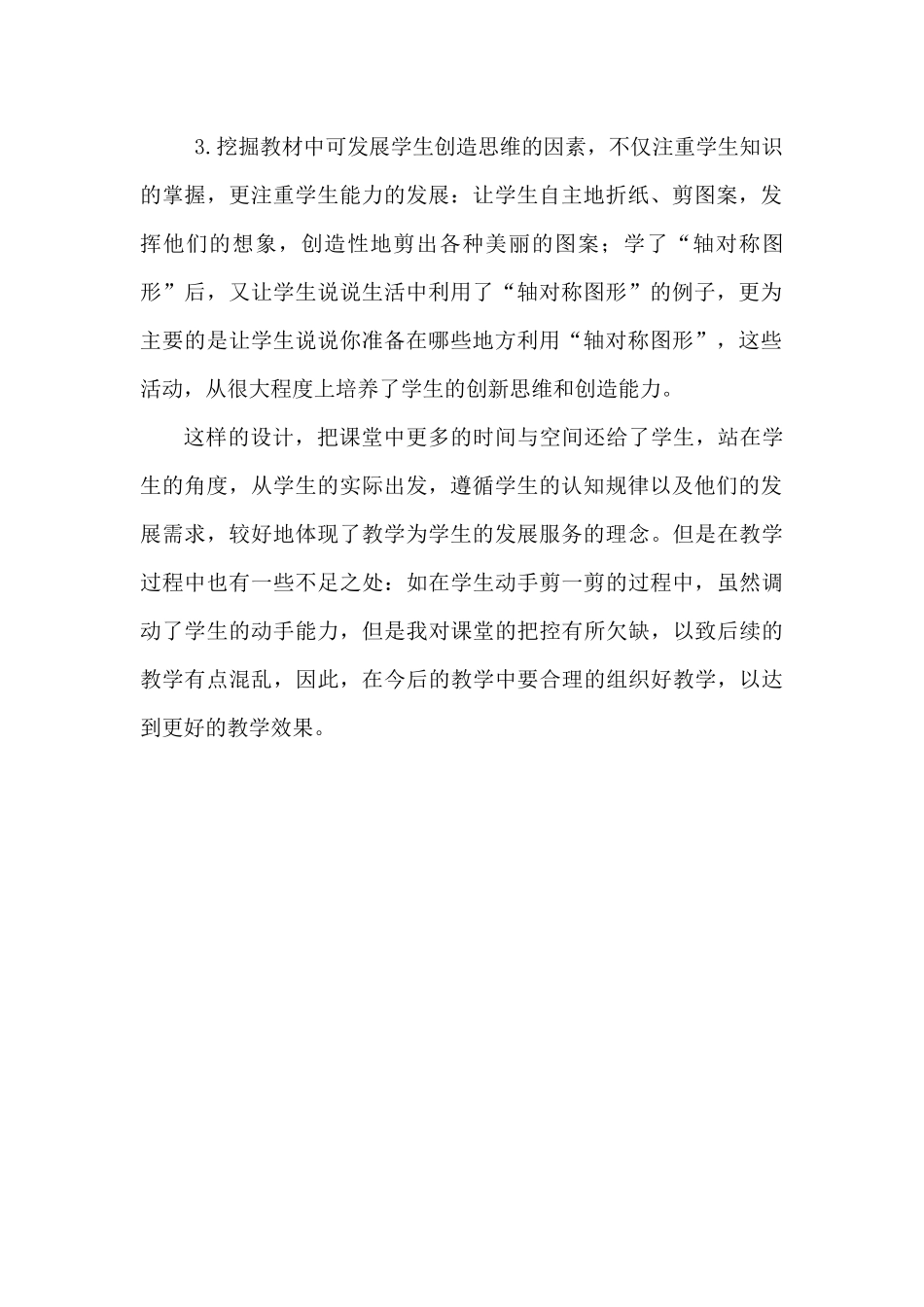 3.挖掘教材中可发展学生创造思维的因素，不仅注重学生知识的掌握，更注重学生能力的发展：让学生自主地折纸、剪图案，发挥他们的想象，创造性地剪出各种美丽的图案；学了“轴对称图形”后，又让学生说说生活中利用了“轴对称图形”的例子，更为主要的是让学生说说你准备在哪些地方利用“轴对称图形”，这些活动，从很大程度上培养了学生的创新思维和创造能力。

这样的设计，把课堂中更多的时间与空间还给了学生，站在学生的角度，从学生的实际出发，遵循学生的认知规律以及他们的发展需求，较好地体现了教学为学生的发展服务的理念。但是在教学过程中也有一些不足之处：如在学生动手剪一剪的过程中，虽然调动了学生的动手能力，但是我对课堂的把控有所欠缺，以致后续的教学有点混乱，因此，在今后的教学中要合理的组织好教学，以达到更好的教学效果。